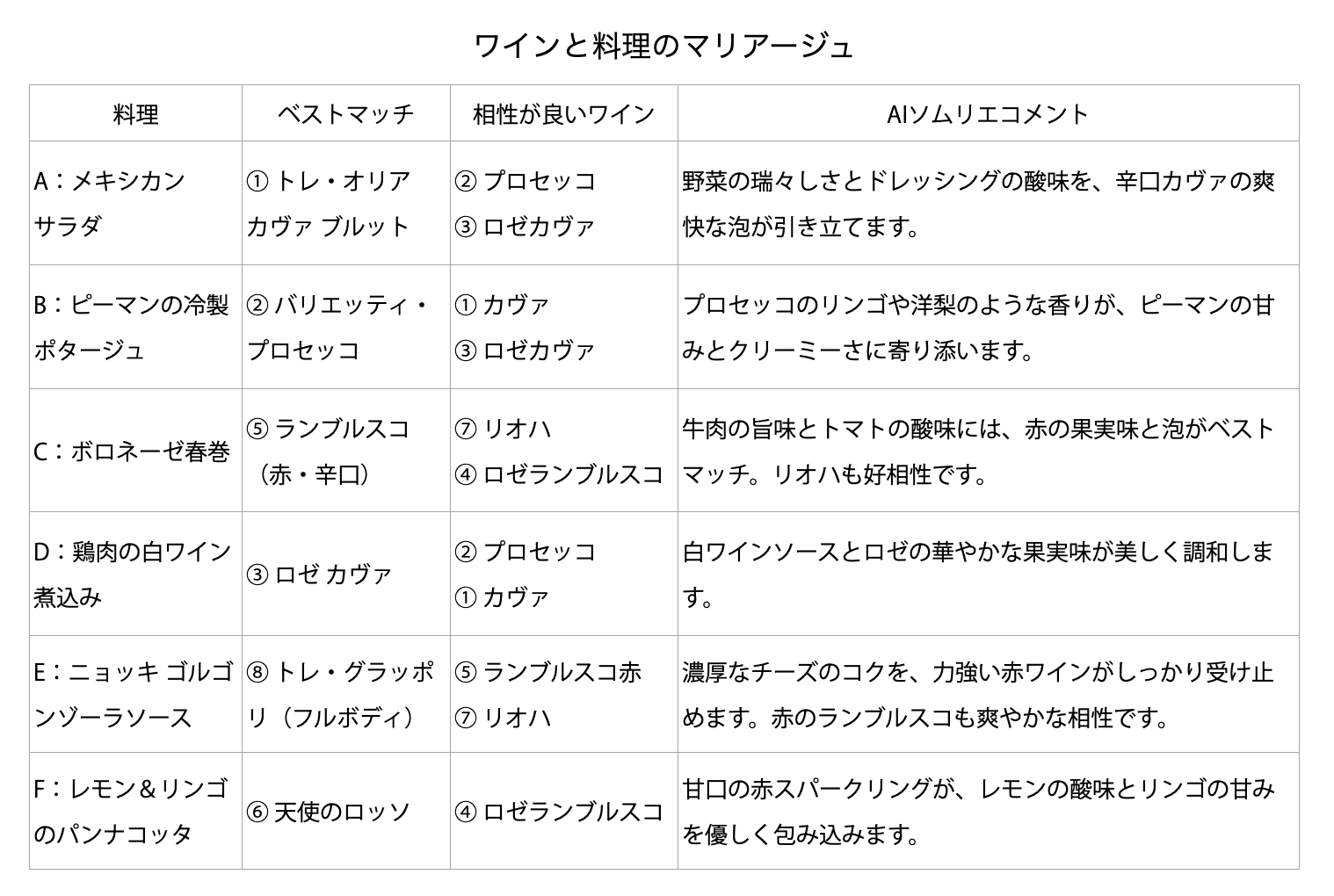 ワインと料理のマリアージュ

| 料理 | ベストマッチ | 相性が良いワイン | AIソムリエコメント |
|---|---|---|---|
| A：メキシカンサラダ | ① トレ・オリア カヴァ ブルット | ② プロセッコ ③ ロゼカヴァ | 野菜の瑞々しさとドレッシングの酸味を、辛口カヴァの爽快な泡が引き立てます。 |
| B：ピーマンの冷製ポタージュ | ② バリエッティ・プロセッコ | ① カヴァ ③ ロゼカヴァ | プロセッコのリンゴや洋梨のような香りが、ピーマンの甘みとクリーミーさに寄り添います。 |
| C：ボロネーゼ春巻 | ⑤ ランブルスコ（赤・辛口） | ⑦ リオハ ④ ロゼランブルスコ | 牛肉の旨味とトマトの酸味には、赤の果実味と泡がベストマッチ。リオハも好相性です。 |
| D：鶏肉の白ワイン煮込み | ③ ロゼ カヴァ | ② プロセッコ ① カヴァ | 白ワインソースとロゼの華やかな果実味が美しく調和します。 |
| E：ニョッキ ゴルゴンゾーラソース | ⑧ トレ・グラッポリ（フルボディ） | ⑤ ランブルスコ赤 ⑦ リオハ | 濃厚なチーズのコクを、力強い赤ワインがしっかり受け止めます。赤のランブルスコも爽やかな相性です。 |
| F：レモン＆リンゴのパンナコッタ | ⑥ 天使のロッソ | ④ ロゼランブルスコ | 甘口の赤スパークリングが、レモンの酸味とリンゴの甘みを優しく包み込みます。 |